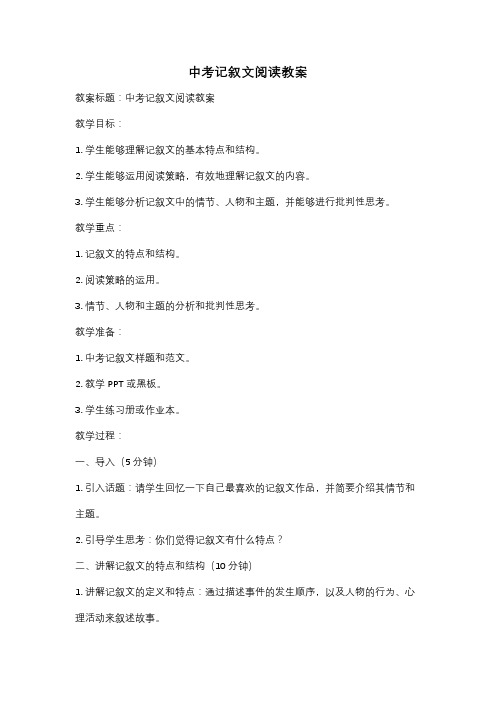 中考记叙文阅读教案

教案标题：中考记叙文阅读教案

教学目标：

1. 学生能够理解记叙文的基本特点和结构。

2. 学生能够运用阅读策略，有效地理解记叙文的内容。

3. 学生能够分析记叙文中的情节、人物和主题，并能够进行批判性思考。

教学重点：

1. 记叙文的特点和结构。

2. 阅读策略的运用。

3. 情节、人物和主题的分析和批判性思考。

教学准备：

1. 中考记叙文样题和范文。

2. 教学 PPT 或黑板。

3. 学生练习册或作业本。

教学过程：

一、导入（5 分钟）

1. 引入话题：请学生回忆一下自己最喜欢的记叙文作品，并简要介绍其情节和主题。

2. 引导学生思考：你们觉得记叙文有什么特点？

二、讲解记叙文的特点和结构（10 分钟）

1. 讲解记叙文的定义和特点：通过描述事件的发生顺序，以及人物的行为、心理活动来叙述故事。